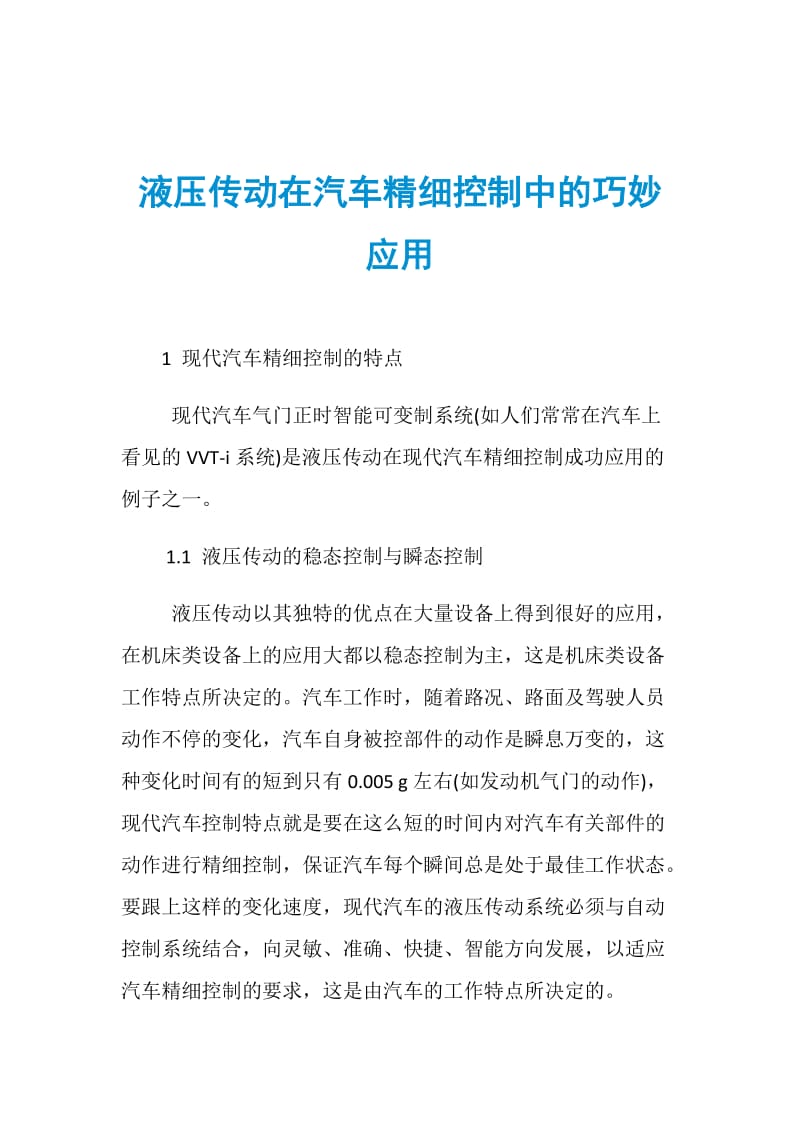 液压传动在汽车精细控制中的巧妙应用

1 现代汽车精细控制的特点

现代汽车气门正时智能可变制系统(如人们常常在汽车上看见的 VVT-i 系统)是液压传动在现代汽车精细控制成功应用的例子之一。

1.1 液压传动的稳态控制与瞬态控制

液压传动以其独特的优点在大量设备上得到很好的应用，在机床类设备上的应用大都以稳态控制为主，这是机床类设备工作特点所决定的。汽车工作时，随着路况、路面及驾驶人员动作不停的变化，汽车自身被控部件的动作是瞬息万变的，这种变化时间有的短到只有 0.005 g 左右(如发动机气门的动作)，现代汽车控制特点就是要在这么短的时间内对汽车有关部件的动作进行精细控制，保证汽车每个瞬间总是处于最佳工作状态。要跟上这样的变化速度，现代汽车的液压传动系统必须与自动控制系统结合，向灵敏、准确、快捷、智能方向发展，以适应汽车精细控制的要求，这是由汽车的工作特点所决定的。